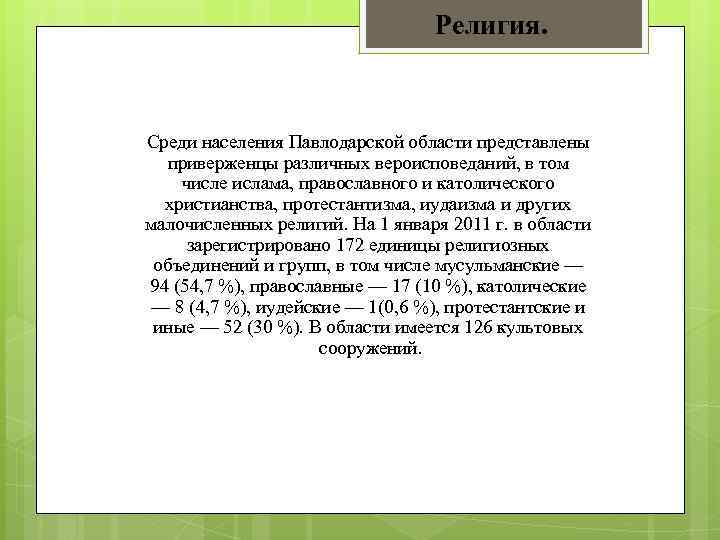 Религия.

Среди населения Павлодарской области представлены приверженцы различных вероисповеданий, в том числе ислама, православного и католического христианства, протестантизма, иудаизма и других малочисленных религий. На 1 января 2011 г. в области зарегистрировано 172 единицы религиозных объединений и групп, в том числе мусульманские — 94 (54,7 %), православные — 17 (10 %), католические — 8 (4,7 %), иудейские — 1(0,6 %), протестантские и иные — 52 (30 %). В области имеется 126 культовых сооружений.